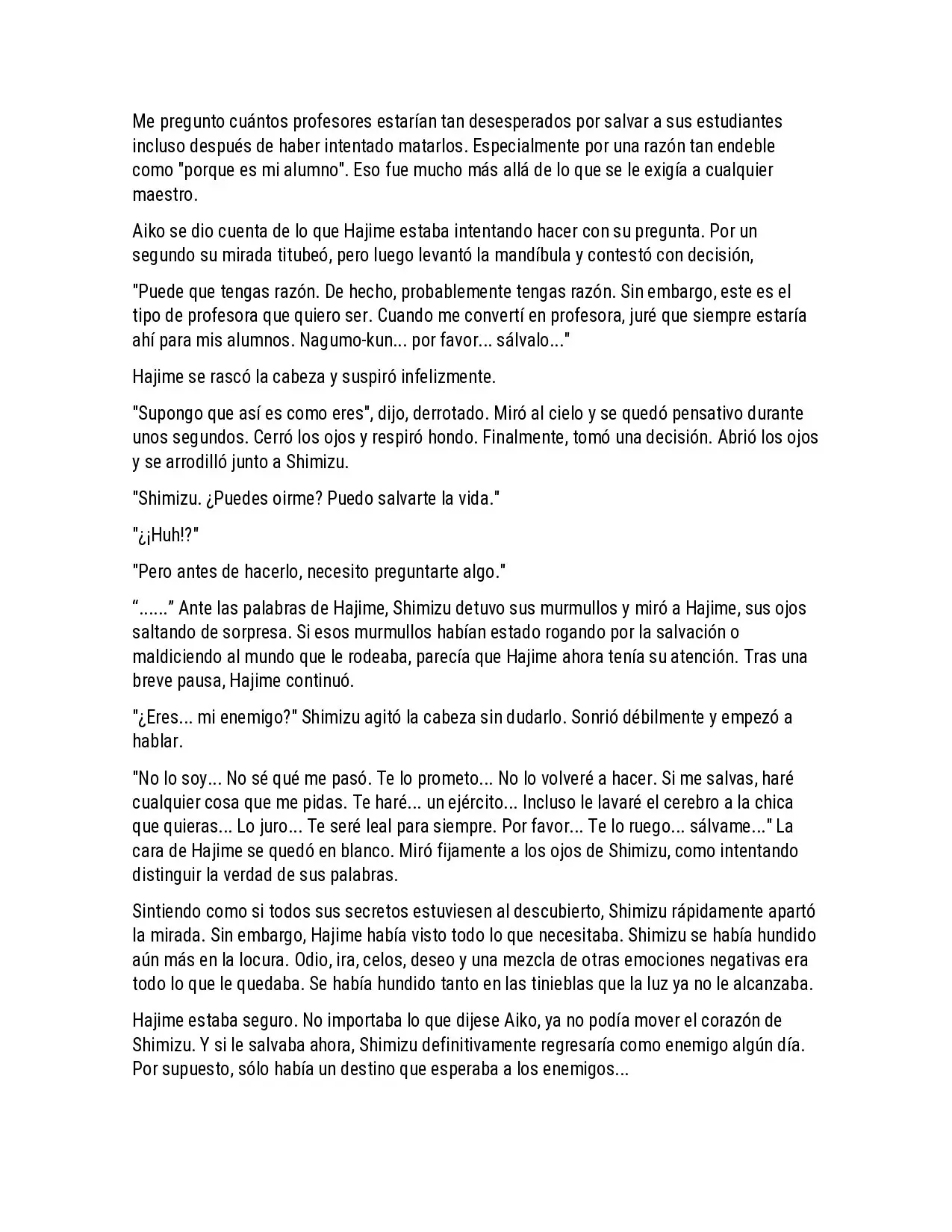 Me pregunto cuántos profesores estarían tan desesperados por salvar a sus estudiantes incluso después de haber intentado matarlos. Especialmente por una razón tan endeble como "porque es mi alumno". Eso fue mucho más allá de lo que se le exigía a cualquier maestro.

Aiko se dio cuenta de lo que Hajime estaba intentando hacer con su pregunta. Por un segundo su mirada titubeó, pero luego levantó la mandíbula y contestó con decisión,

"Puede que tengas razón. De hecho, probablemente tengas razón. Sin embargo, este es el tipo de profesora que quiero ser. Cuando me convertí en profesora, juré que siempre estaría ahí para mis alumnos. Nagumo-kun... por favor... sálvalo..."

Hajime se rascó la cabeza y suspiró infelizmente.

"Supongo que así es como eres", dijo, derrotado. Miró al cielo y se quedó pensativo durante unos segundos. Cerró los ojos y respiró hondo. Finalmente, tomó una decisión. Abrió los ojos y se arrodilló junto a Shimizu.

"Shimizu. ¿Puedes oirme? Puedo salvarte la vida."

"¿¡Huh!?"

"Pero antes de hacerlo, necesito preguntarte algo."

"......" Ante las palabras de Hajime, Shimizu detuvo sus murmullos y miró a Hajime, sus ojos saltando de sorpresa. Si esos murmullos habían estado rogando por la salvación o maldiciendo al mundo que le rodeaba, parecía que Hajime ahora tenía su atención. Tras una breve pausa, Hajime continuó.

"¿Eres... mi enemigo?" Shimizu agitó la cabeza sin dudarlo. Sonrió débilmente y empezó a hablar.

"No lo soy... No sé qué me pasó. Te lo prometo... No lo volveré a hacer. Si me salvas, haré cualquier cosa que me pidas. Te haré... un ejército... Incluso le lavaré el cerebro a la chica que quieras... Lo juro... Te seré leal para siempre. Por favor... Te lo ruego... sálvame..." La cara de Hajime se quedó en blanco. Miró fijamente a los ojos de Shimizu, como intentando distinguir la verdad de sus palabras.

Sintiendo como si todos sus secretos estuviesen al descubierto, Shimizu rápidamente apartó la mirada. Sin embargo, Hajime había visto todo lo que necesitaba. Shimizu se había hundido aún más en la locura. Odio, ira, celos, deseo y una mezcla de otras emociones negativas era todo lo que le quedaba. Se había hundido tanto en las tinieblas que la luz ya no le alcanzaba.

Hajime estaba seguro. No importaba lo que dijese Aiko, ya no podía mover el corazón de Shimizu. Y si le salvaba ahora, Shimizu definitivamente regresaría como enemigo algún día. Por supuesto, sólo había un destino que esperaba a los enemigos...